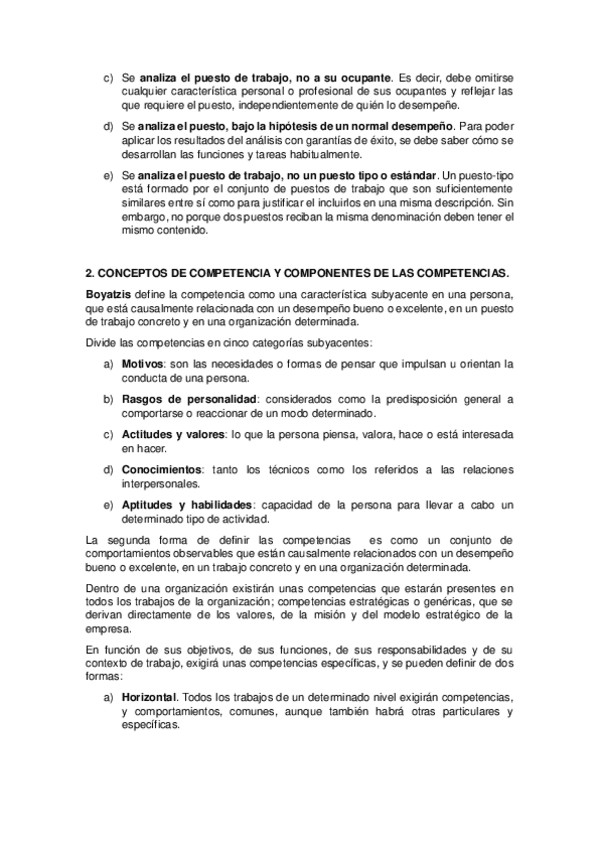 c) Se analiza el puesto de trabajo, no a su ocupante. Es decir, debe omitirse cualquier característica personal o profesional de sus ocupantes y reflejar las que requiere el puesto, independientemente de quién lo desempeñe.

d) Se analiza el puesto, bajo la hipótesis de un normal desempeño. Para poder aplicar los resultados del análisis con garantías de éxito, se debe saber cómo se desarrollan las funciones y tareas habitualmente.

e) Se analiza el puesto de trabajo, no un puesto tipo o estándar. Un puesto-tipo está formado por el conjunto de puestos de trabajo que son suficientemente similares entre sí como para justificar el incluirlos en una misma descripción. Sin embargo, no porque dos puestos reciban la misma denominación deben tener el mismo contenido.

2. CONCEPTOS DE COMPETENCIA Y COMPONENTES DE LAS COMPETENCIAS.

Boyatzis define la competencia como una característica subyacente en una persona, que está causalmente relacionada con un desempeño bueno o excelente, en un puesto de trabajo concreto y en una organización determinada.

Divide las competencias en cinco categorías subyacentes:

a) Motivos: son las necesidades o formas de pensar que impulsan u orientan la conducta de una persona.

b) Rasgos de personalidad: considerados como la predisposición general a comportarse o reaccionar de un modo determinado.

c) Actitudes y valores: lo que la persona piensa, valora, hace o está interesada en hacer.

d) Conocimientos: tanto los técnicos como los referidos a las relaciones interpersonales.

e) Aptitudes y habilidades: capacidad de la persona para llevar a cabo un determinado tipo de actividad.

La segunda forma de definir las competencias es como un conjunto de comportamientos observables que están causalmente relacionados con un desempeño bueno o excelente, en un trabajo concreto y en una organización determinada.

Dentro de una organización existirán unas competencias que estarán presentes en todos los trabajos de la organización; competencias estratégicas o genéricas, que se derivan directamente de los valores, de la misión y del modelo estratégico de la empresa.

En función de sus objetivos, de sus funciones, de sus responsabilidades y de su contexto de trabajo, exigirá unas competencias específicas, y se pueden definir de dos formas:

a) Horizontal. Todos los trabajos de un determinado nivel exigirán competencias, y comportamientos, comunes, aunque también habrá otras particulares y específicas.